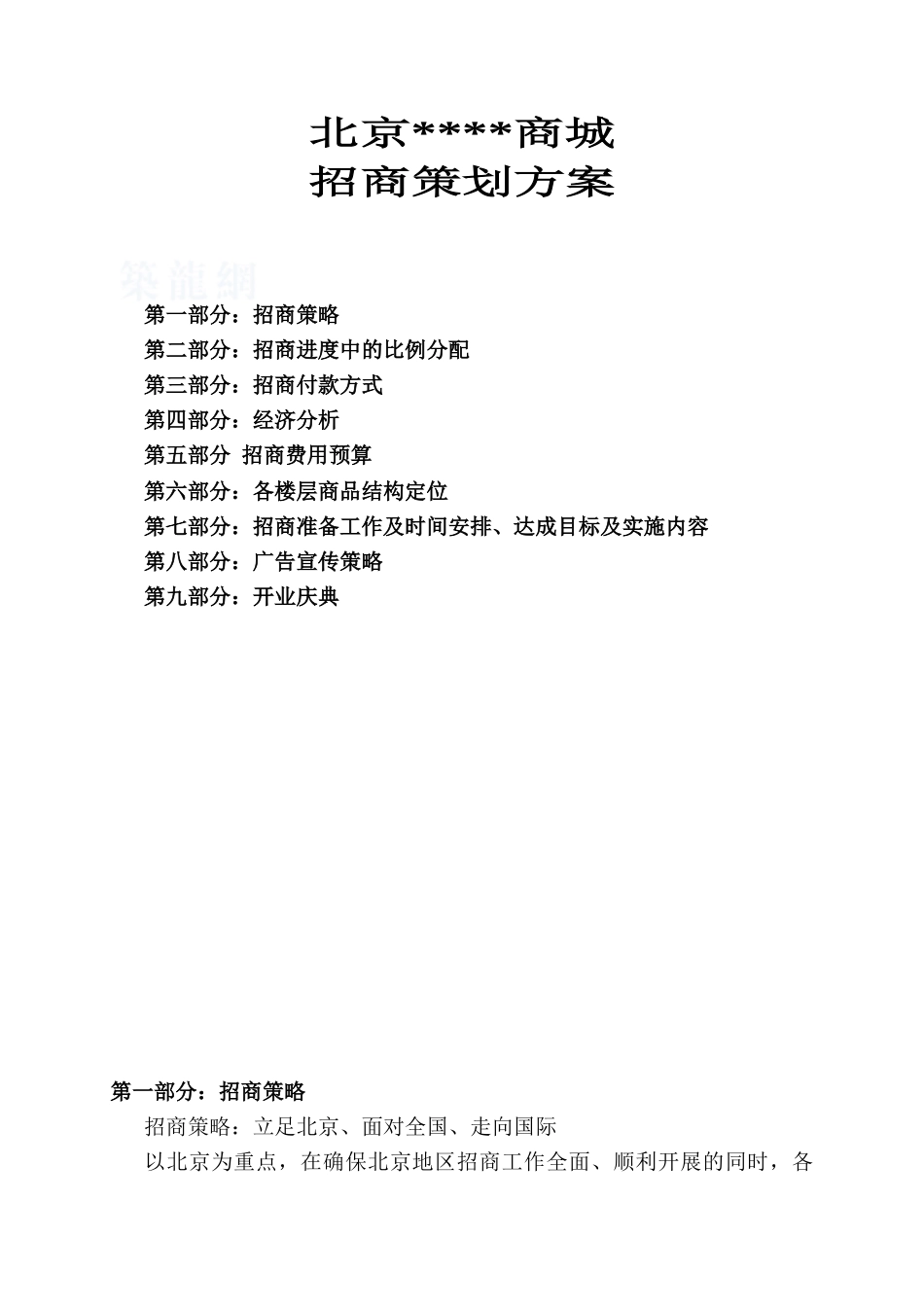 北京****商城
招商策划方案

築龍網

第一部分：招商策略
第二部分：招商进度中的比例分配
第三部分：招商付款方式
第四部分：经济分析
第五部分 招商费用预算
第六部分：各楼层商品结构定位
第七部分：招商准备工作及时间安排、达成目标及实施内容
第八部分：广告宣传策略
第九部分：开业庆典

第一部分：招商策略
招商策略：立足北京、面对全国、走向国际
以北京为重点，在确保北京地区招商工作全面、顺利开展的同时，各